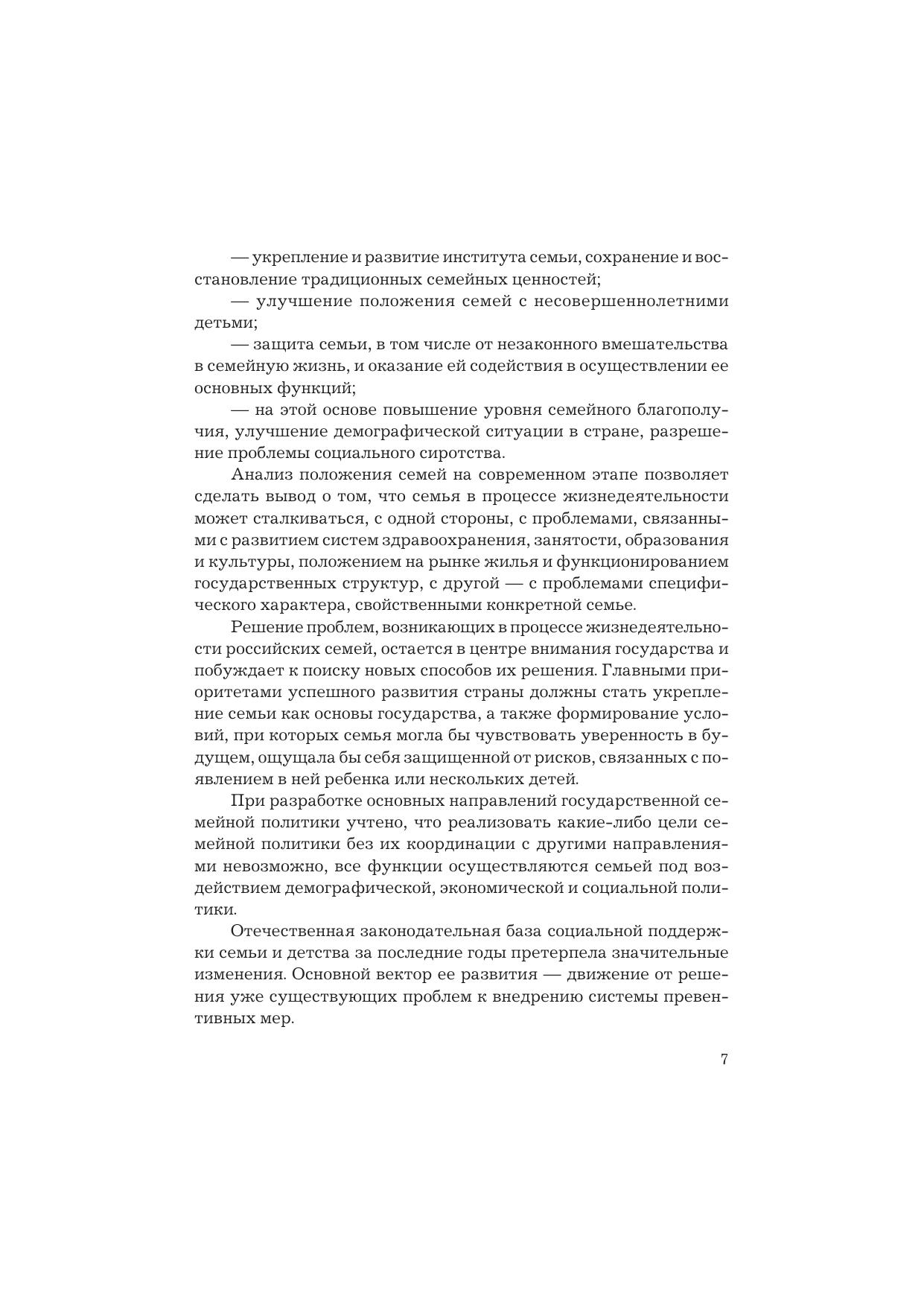 — укрепление и развитие института семьи, сохранение и восстановление традиционных семейных ценностей;

— улучшение положения семей с несовершеннолетними детьми;

— защита семьи, в том числе от незаконного вмешательства в семейную жизнь, и оказание ей содействия в осуществлении ее основных функций;

— на этой основе повышение уровня семейного благополучия, улучшение демографической ситуации в стране, разрешение проблемы социального сиротства.

Анализ положения семей на современном этапе позволяет сделать вывод о том, что семья в процессе жизнедеятельности может сталкиваться, с одной стороны, с проблемами, связанными с развитием систем здравоохранения, занятости, образования и культуры, положением на рынке жилья и функционированием государственных структур, с другой — с проблемами специфического характера, свойственными конкретной семье.

Решение проблем, возникающих в процессе жизнедеятельности российских семей, остается в центре внимания государства и побуждает к поиску новых способов их решения. Главными приоритетами успешного развития страны должны стать укрепление семьи как основы государства, а также формирование условий, при которых семья могла бы чувствовать уверенность в будущем, ощущала бы себя защищенной от рисков, связанных с появлением в ней ребенка или нескольких детей.

При разработке основных направлений государственной семейной политики учтено, что реализовать какие-либо цели семейной политики без их координации с другими направлениями невозможно, все функции осуществляются семьей под воздействием демографической, экономической и социальной политики.

Отечественная законодательная база социальной поддержки семьи и детства за последние годы претерпела значительные изменения. Основной вектор ее развития — движение от решения уже существующих проблем к внедрению системы превентивных мер.

7